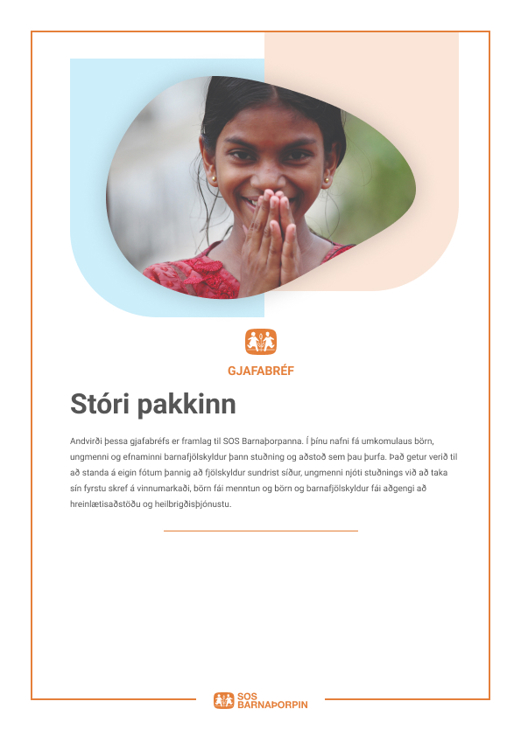 GJAFABRÉF

Stóri pakkinn

Andvirði þessa gjafabréfs er framlag til SOS Barnaþorpanna. Í þínu nafni fá umkomulaus börn, ungmenni og efnaminni barnafjölskyldur þann stuðning og aðstoð sem þau þurfa. Það getur verið til að standa á eigin fótum þannig að fjölskyldur sundrist síður, ungmenni njóti stuðnings við að taka sín fyrstu skref á vinnumarkaði, börn fái menntun og börn og barnafjölskyldur fái aðgengi að hreinlætisaðstöðu og heilbrigðisþjónustu.

SOS BARNAÞORPIN